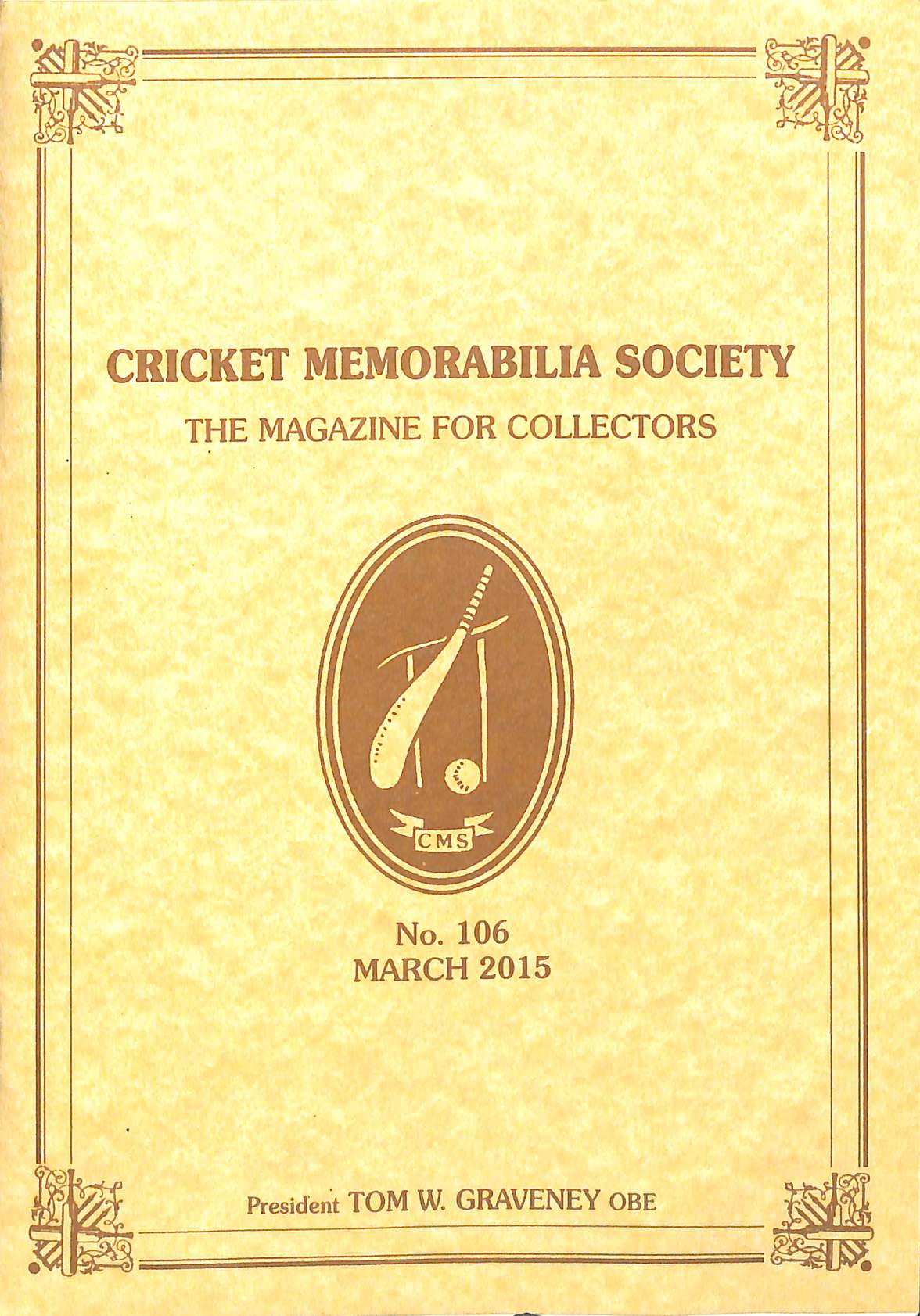 CRICKET MEMORABILIA SOCIETY

THE MAGAZINE FOR COLLECTORS

CMS

No. 106
MARCH 2015

President TOM W. GRAVENEY OBE